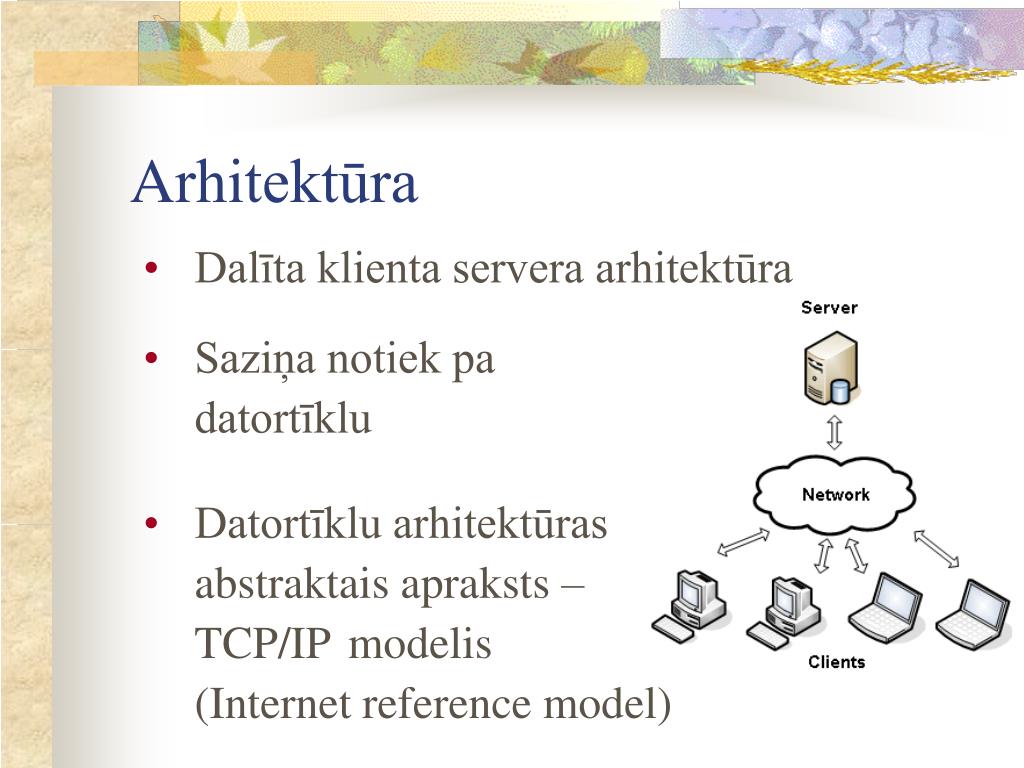 Arhitektūra

• Dalīta klienta servera arhitektūra

• Saziņa notiek pa datortīklu

• Datortīklu arhitektūras abstraktais apraksts – TCP/IP modelis (Internet reference model)

Server

Network

Clients